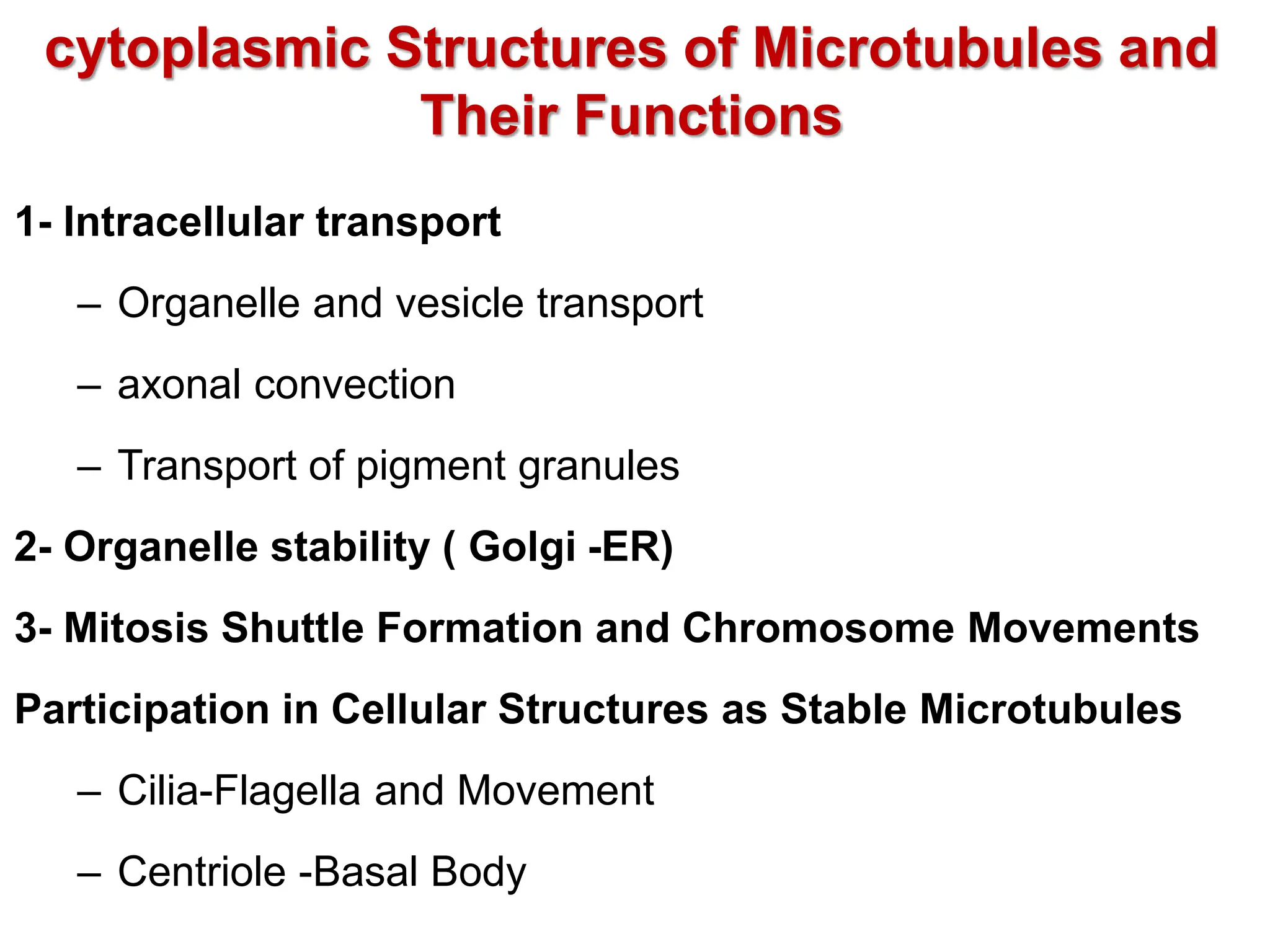 cytoplasmic Structures of Microtubules and Their Functions

1- Intracellular transport

– Organelle and vesicle transport

– axonal convection

– Transport of pigment granules

2- Organelle stability ( Golgi -ER)

3- Mitosis Shuttle Formation and Chromosome Movements

Participation in Cellular Structures as Stable Microtubules

– Cilia-Flagella and Movement

– Centriole -Basal Body